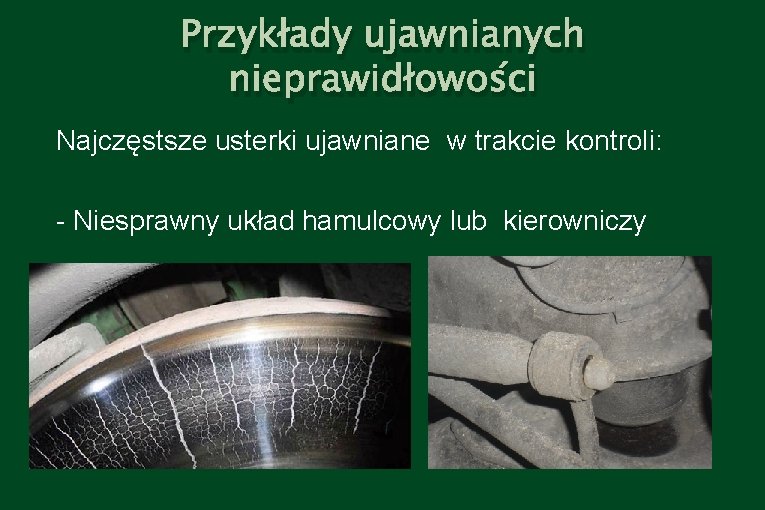 Przykłady ujawnianych nieprawidłowości

Najczęstsze usterki ujawniane w trakcie kontroli:

- Niesprawny układ hamulcowy lub kierowniczy